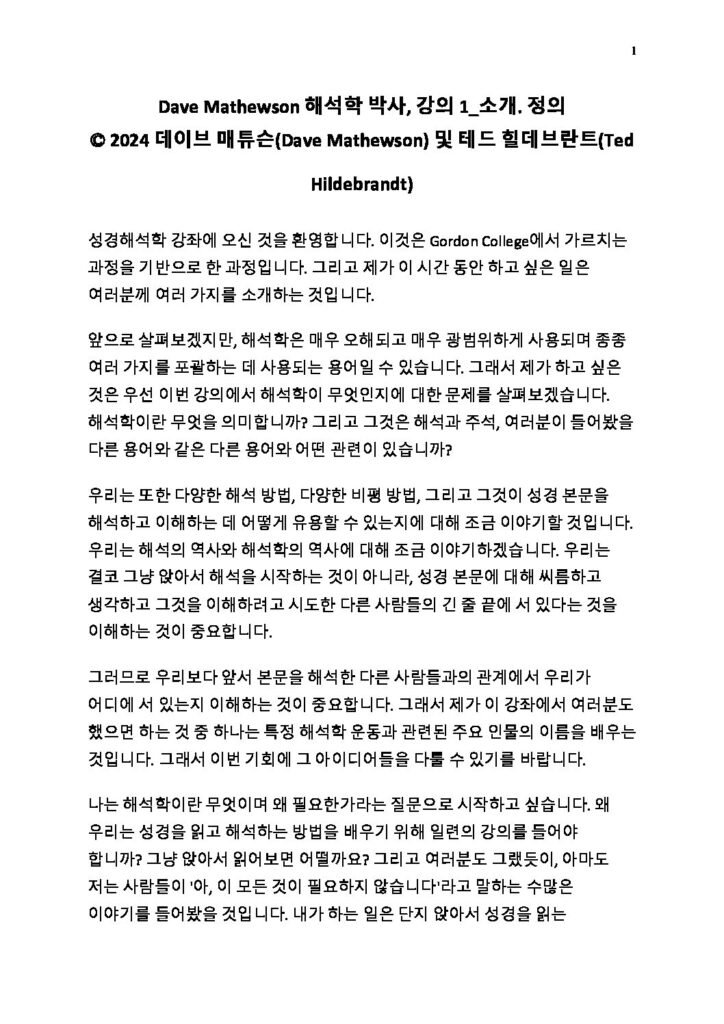 1

Dave Mathewson 해석학 박사, 강의 1_소개. 정의
© 2024 데이브 매튜슨(Dave Mathewson) 및 테드 힐데브란트(Ted Hildebrandt)

성경해석학 강좌에 오신 것을 환영합니다. 이것은 Gordon College에서 가르치는 과정을 기반으로 한 과정입니다. 그리고 제가 이 시간 동안 하고 싶은 일은 여러분께 여러 가지를 소개하는 것입니다.

앞으로 살펴보겠지만, 해석학은 매우 오해되고 매우 광범위하게 사용되며 종종 여러 가지를 포괄하는 데 사용되는 용어일 수 있습니다. 그래서 제가 하고 싶은 것은 우선 이번 강의에서 해석학이 무엇인지에 대한 문제를 살펴보겠습니다. 해석학이란 무엇을 의미합니까? 그리고 그것은 해석과 주석, 여러분이 들어봤을 다른 용어와 같은 다른 용어와 어떤 관련이 있습니까?

우리는 또한 다양한 해석 방법, 다양한 비평 방법, 그리고 그것이 성경 본문을 해석하고 이해하는 데 어떻게 유용할 수 있는지에 대해 조금 이야기할 것입니다. 우리는 해석의 역사와 해석학의 역사에 대해 조금 이야기하겠습니다. 우리는 결코 그냥 앉아서 해석을 시작하는 것이 아니라, 성경 본문에 대해 씨름하고 생각하고 그것을 이해하려고 시도한 다른 사람들의 긴 줄 끝에 서 있다는 것을 이해하는 것이 중요합니다.

그러므로 우리보다 앞서 본문을 해석한 다른 사람들과의 관계에서 우리가 어디에 서 있는지 이해하는 것이 중요합니다. 그래서 제가 이 강좌에서 여러분도 했으면 하는 것 중 하나는 특정 해석학 운동과 관련된 주요 인물의 이름을 배우는 것입니다. 그래서 이번 기회에 그 아이디어들을 다룰 수 있기를 바랍니다.

나는 해석학이란 무엇이며 왜 필요한가라는 질문으로 시작하고 싶습니다. 왜 우리는 성경을 읽고 해석하는 방법을 배우기 위해 일련의 강의를 들어야 합니까? 그냥 앉아서 읽어보면 어떨까요? 그리고 여러분도 그랬듯이, 아마도 저는 사람들이 '아, 이 모든 것이 필요하지 않습니다'라고 말하는 수많은 이야기를 들어봤을 것입니다. 내가 하는 일은 단지 앉아서 성경을 읽는